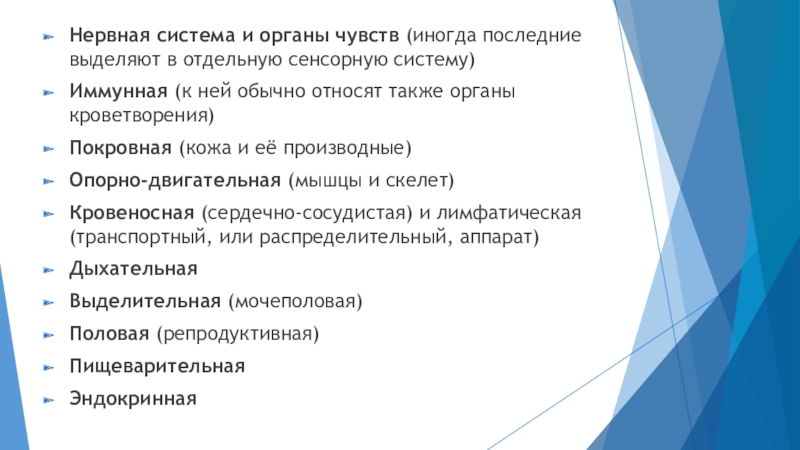 Нервная система и органы чувств (иногда последние выделяют в отдельную сенсорную систему)

Иммунная (к ней обычно относят также органы кроветворения)

Покровная (кожа и её производные)

Опорно-двигательная (мышцы и скелет)

Кровеносная (сердечно-сосудистая) и лимфатическая (транспортный, или распределительный, аппарат)

Дыхательная

Выделительная (мочеполовая)

Половая (репродуктивная)

Пищеварительная

Эндокринная